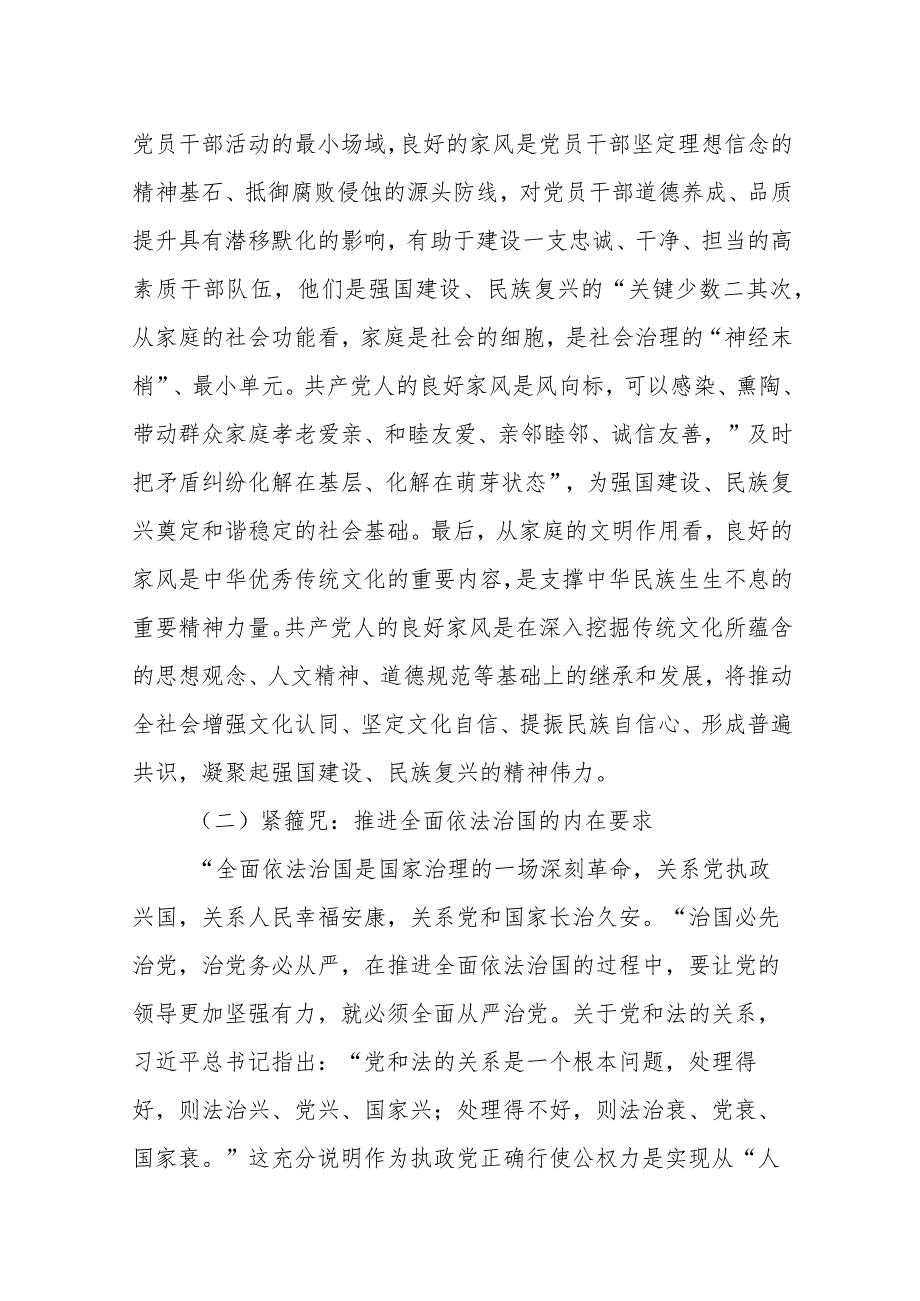 党员干部活动的最小场域，良好的家风是党员干部坚定理想信念的精神基石、抵御腐败侵蚀的源头防线，对党员干部道德养成、品质提升具有潜移默化的影响，有助于建设一支忠诚、干净、担当的高素质干部队伍，他们是强国建设、民族复兴的“关键少数二其次，从家庭的社会功能看，家庭是社会的细胞，是社会治理的“神经末梢”、最小单元。共产党人的良好家风是风向标，可以感染、熏陶、带动群众家庭孝老爱亲、和睦友爱、亲邻睦邻、诚信友善，”及时把矛盾纠纷化解在基层、化解在萌芽状态”，为强国建设、民族复兴奠定和谐稳定的社会基础。最后，从家庭的文明作用看，良好的家风是中华优秀传统文化的重要内容，是支撑中华民族生生不息的重要精神力量。共产党人的良好家风是在深入挖掘传统文化所蕴含的思想观念、人文精神、道德规范等基础上的继承和发展，将推动全社会增强文化认同、坚定文化自信、提振民族自信心、形成普遍共识，凝聚起强国建设、民族复兴的精神伟力。

（二）紧箍咒：推进全面依法治国的内在要求

“全面依法治国是国家治理的一场深刻革命，关系党执政兴国，关系人民幸福安康，关系党和国家长治久安。“治国必先治党，治党务必从严，在推进全面依法治国的过程中，要让党的领导更加坚强有力，就必须全面从严治党。关于党和法的关系，习近平总书记指出：“党和法的关系是一个根本问题，处理得好，则法治兴、党兴、国家兴；处理得不好，则法治衰、党衰、国家衰。”这充分说明作为执政党正确行使公权力是实现从“人